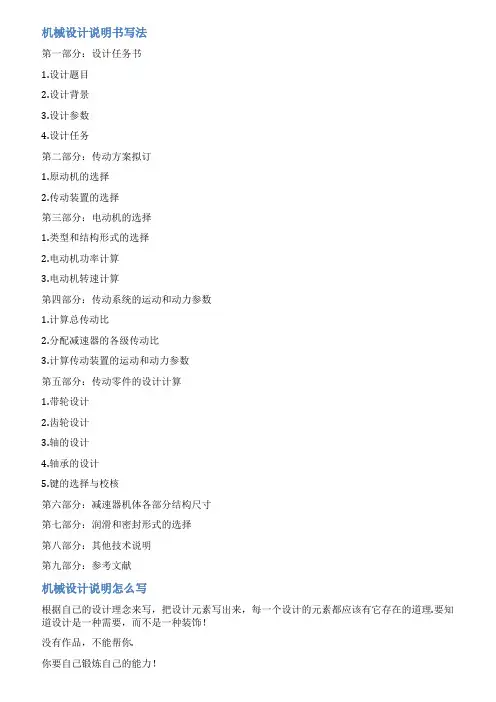 机械设计说明书写法

第一部分：设计任务书

1.设计题目

2.设计背景

3.设计参数

4.设计任务

第二部分：传动方案拟订

1.原动机的选择

2.传动装置的选择

第三部分：电动机的选择

1.类型和结构形式的选择

2.电动机功率计算

3.电动机转速计算

第四部分：传动系统的运动和动力参数

1.计算总传动比

2.分配减速器的各级传动比

3.计算传动装置的运动和动力参数

第五部分：传动零件的设计计算

1.带轮设计

2.齿轮设计

3.轴的设计

4.轴承的设计

5.键的选择与校核

第六部分：减速器机体各部分结构尺寸

第七部分：润滑和密封形式的选择

第八部分：其他技术说明

第九部分：参考文献

机械设计说明怎么写

根据自己的设计理念来写，把设计元素写出来，每一个设计的元素都应该有它存在的道理,要知道设计是一种需要，而不是一种装饰！

没有作品，不能帮你.

你要自己锻炼自己的能力！